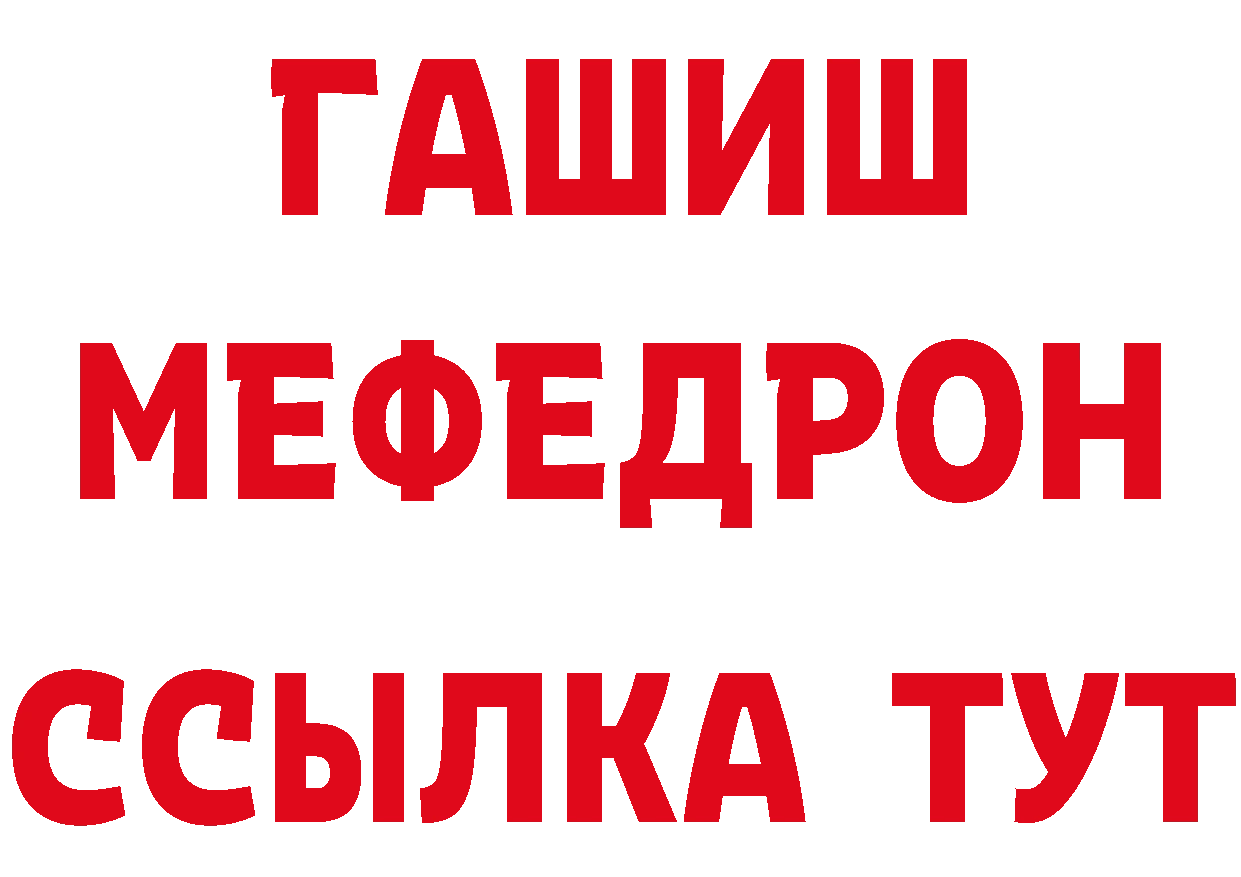 ГАШИШ
МЕФЕДРОН
ССЫЛКА ТУТ